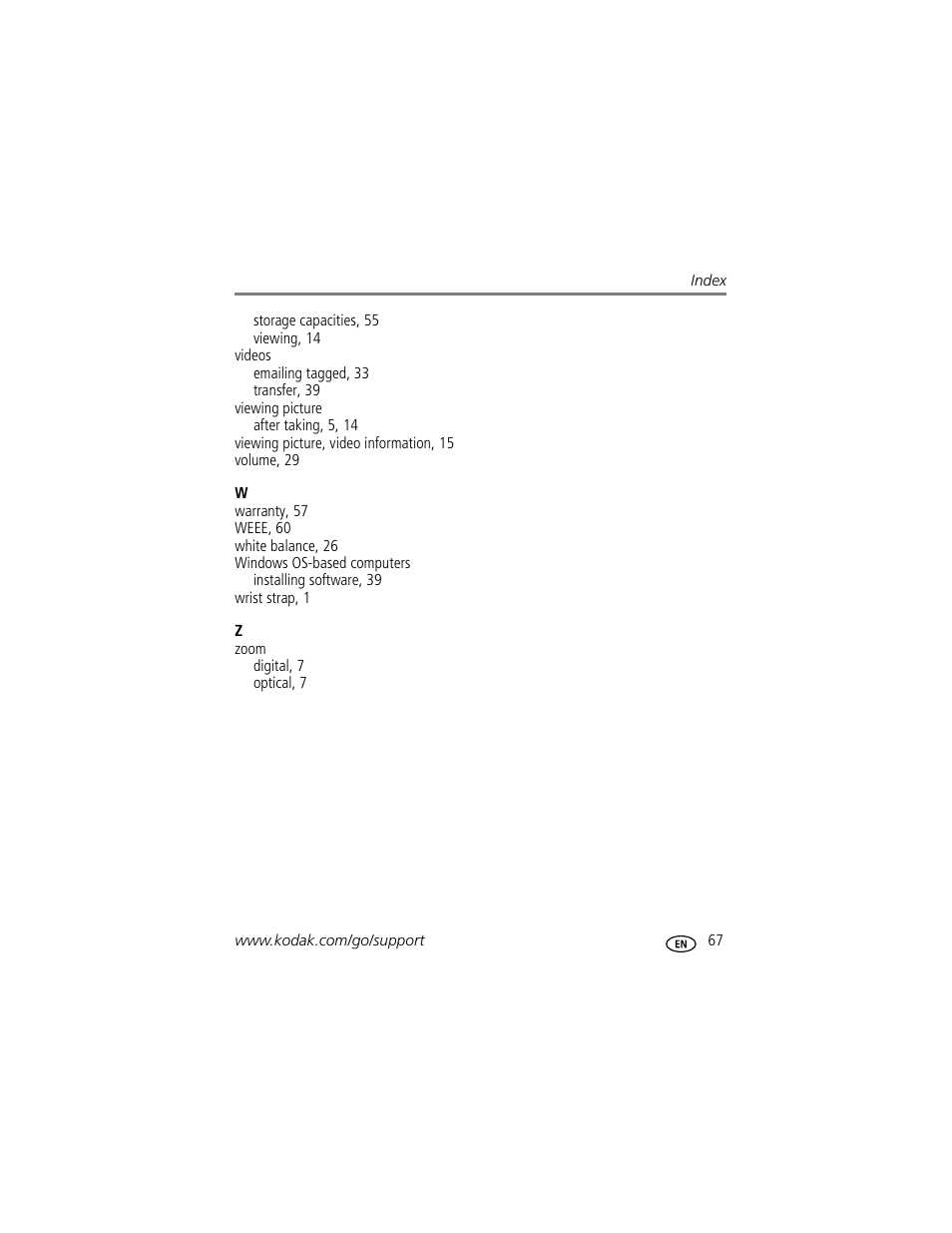 Index

storage capacities, 55
viewing, 14
videos
emailing tagged, 33
transfer, 39
viewing picture
after taking, 5, 14
viewing picture, video information, 15
volume, 29

W
warranty, 57
WEEE, 60
white balance, 26
Windows OS-based computers
installing software, 39
wrist strap, 1

Z
zoom
digital, 7
optical, 7

www.kodak.com/go/support EN 67